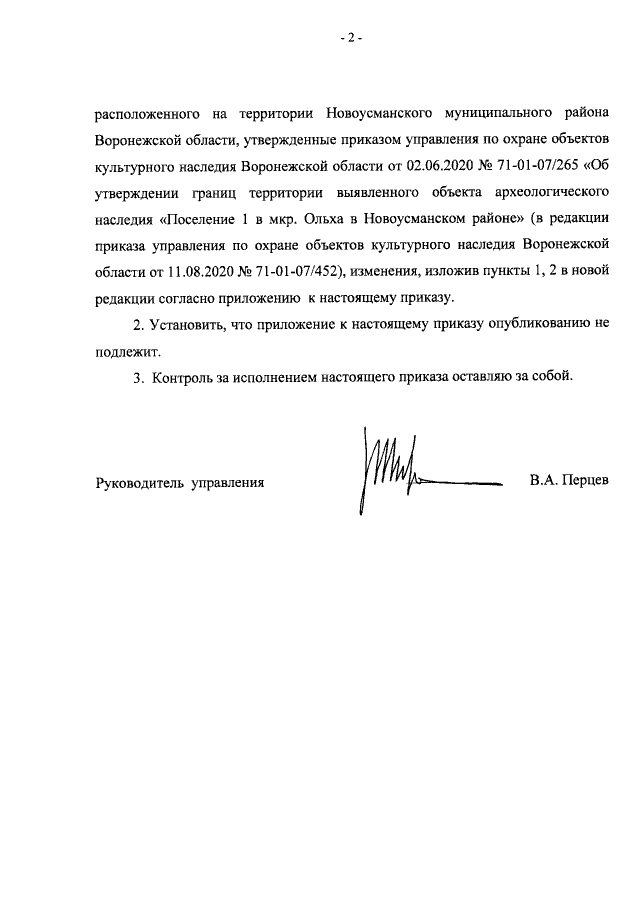 - 2 -

расположенного на территории Новоусманского муниципального района Воронежской области, утвержденные приказом управления по охране объектов культурного наследия Воронежской области от 02.06.2020 № 71-01-07/265 «Об утверждении границ территории выявленного объекта археологического наследия «Поселение 1 в мкр. Ольха в Новоусманском районе» (в редакции приказа управления по охране объектов культурного наследия Воронежской области от 11.08.2020 № 71-01-07/452), изменения, изложив пункты 1, 2 в новой редакции согласно приложению к настоящему приказу.

2. Установить, что приложение к настоящему приказу опубликованию не подлежит.

3. Контроль за исполнением настоящего приказа оставляю за собой.

Руководитель управления В.А. Перцев